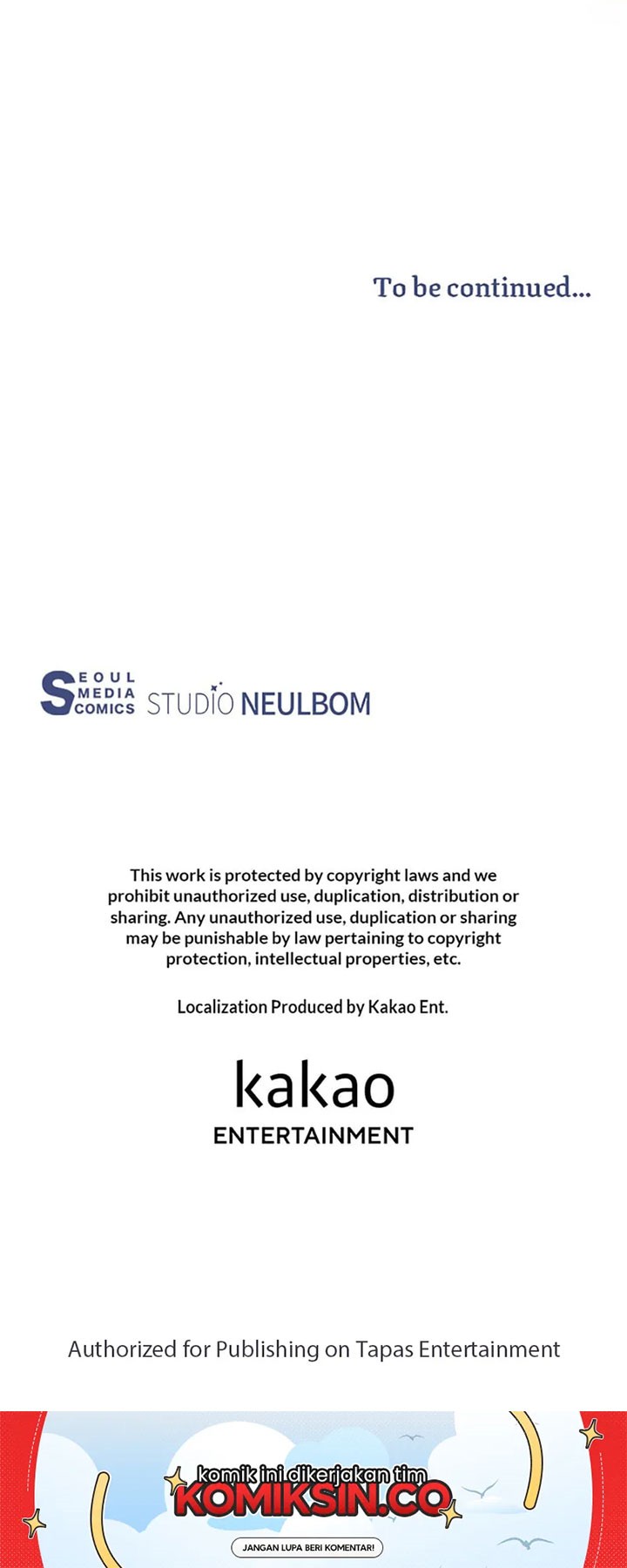 To be continued...

SEOUL MEDIA COMICS STUDIO NEULBOM

This work is protected by copyright laws and we prohibit unauthorized use, duplication, distribution or sharing. Any unauthorized use, duplication or sharing may be punishable by law pertaining to copyright protection, intellectual properties, etc.

Localization Produced by Kakao Ent.

kakao
ENTERTAINMENT

Authorized for Publishing on Tapas Entertainment

komik ini dikerjakan tim
KOMIKSIN.CO
JANGAN LUPA BERI KOMENTAR!